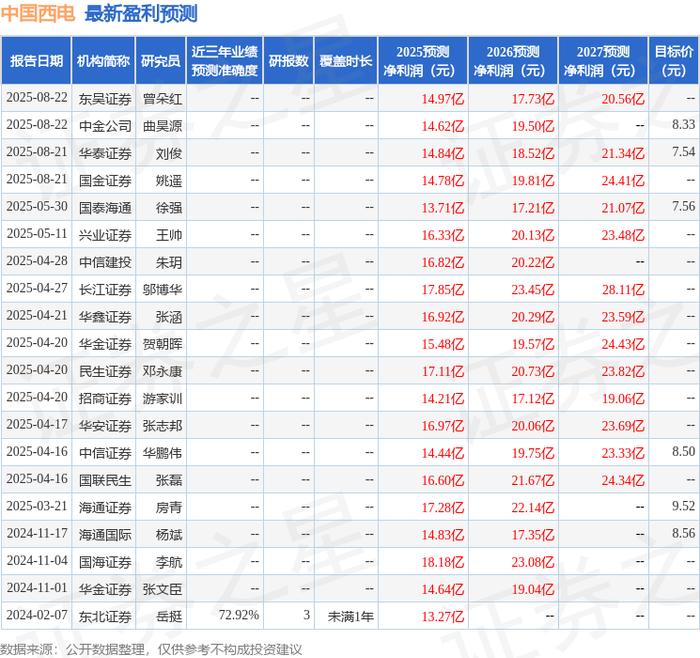 中国西电 最新盈利预测

| 报告日期 | 机构简称 | 研究员 | 近三年业绩预测准确度 | 研报数 | 覆盖时长 | 2025预测净利润（元） | 2026预测净利润（元） | 2027预测净利润（元） | 目标价（元） |
|---|---|---|---|---|---|---|---|---|---|
| 2025-08-22 | 东吴证券 | 曾朵红 | -- | -- | -- | 14.97亿 | 17.73亿 | 20.56亿 | -- |
| 2025-08-22 | 中金公司 | 曲昊源 | -- | -- | -- | 14.62亿 | 19.50亿 | -- | 8.33 |
| 2025-08-21 | 华泰证券 | 刘俊 | -- | -- | -- | 14.84亿 | 18.52亿 | 21.34亿 | 7.54 |
| 2025-08-21 | 国金证券 | 姚遥 | -- | -- | -- | 14.78亿 | 19.81亿 | 24.41亿 | -- |
| 2025-05-30 | 国泰海通 | 徐强 | -- | -- | -- | 13.71亿 | 17.21亿 | 21.07亿 | 7.56 |
| 2025-05-11 | 兴业证券 | 王帅 | -- | -- | -- | 16.33亿 | 20.13亿 | 23.48亿 | -- |
| 2025-04-28 | 中信建投 | 朱玥 | -- | -- | -- | 16.82亿 | 20.22亿 | -- | -- |
| 2025-04-27 | 长江证券 | 邬博华 | -- | -- | -- | 17.85亿 | 23.45亿 | 28.11亿 | -- |
| 2025-04-21 | 华鑫证券 | 张涵 | -- | -- | -- | 16.92亿 | 20.29亿 | 23.59亿 | -- |
| 2025-04-20 | 华金证券 | 贺朝晖 | -- | -- | -- | 15.48亿 | 19.57亿 | 24.43亿 | -- |
| 2025-04-20 | 民生证券 | 邓永康 | -- | -- | -- | 17.11亿 | 20.73亿 | 23.82亿 | -- |
| 2025-04-20 | 招商证券 | 游家训 | -- | -- | -- | 14.21亿 | 17.12亿 | 19.06亿 | -- |
| 2025-04-17 | 华安证券 | 张志邦 | -- | -- | -- | 16.97亿 | 20.06亿 | 23.69亿 | -- |
| 2025-04-16 | 中信证券 | 华鹏伟 | -- | -- | -- | 14.44亿 | 19.75亿 | 23.33亿 | 8.50 |
| 2025-04-16 | 国联民生 | 张磊 | -- | -- | -- | 16.60亿 | 21.67亿 | 24.34亿 | -- |
| 2025-03-21 | 海通证券 | 房青 | -- | -- | -- | 17.28亿 | 22.14亿 | -- | 9.52 |
| 2024-11-17 | 海通国际 | 杨斌 | -- | -- | -- | 14.83亿 | 17.35亿 | -- | 8.56 |
| 2024-11-04 | 国海证券 | 李航 | -- | -- | -- | 18.18亿 | 23.08亿 | -- | -- |
| 2024-11-01 | 华金证券 | 张文臣 | -- | -- | -- | 14.64亿 | 19.04亿 | -- | -- |
| 2024-02-07 | 东北证券 | 岳挺 | 72.92% | 3 | 未满1年 | 13.27亿 | -- | -- | -- |

数据来源：公开数据整理，仅供参考不构成投资建议